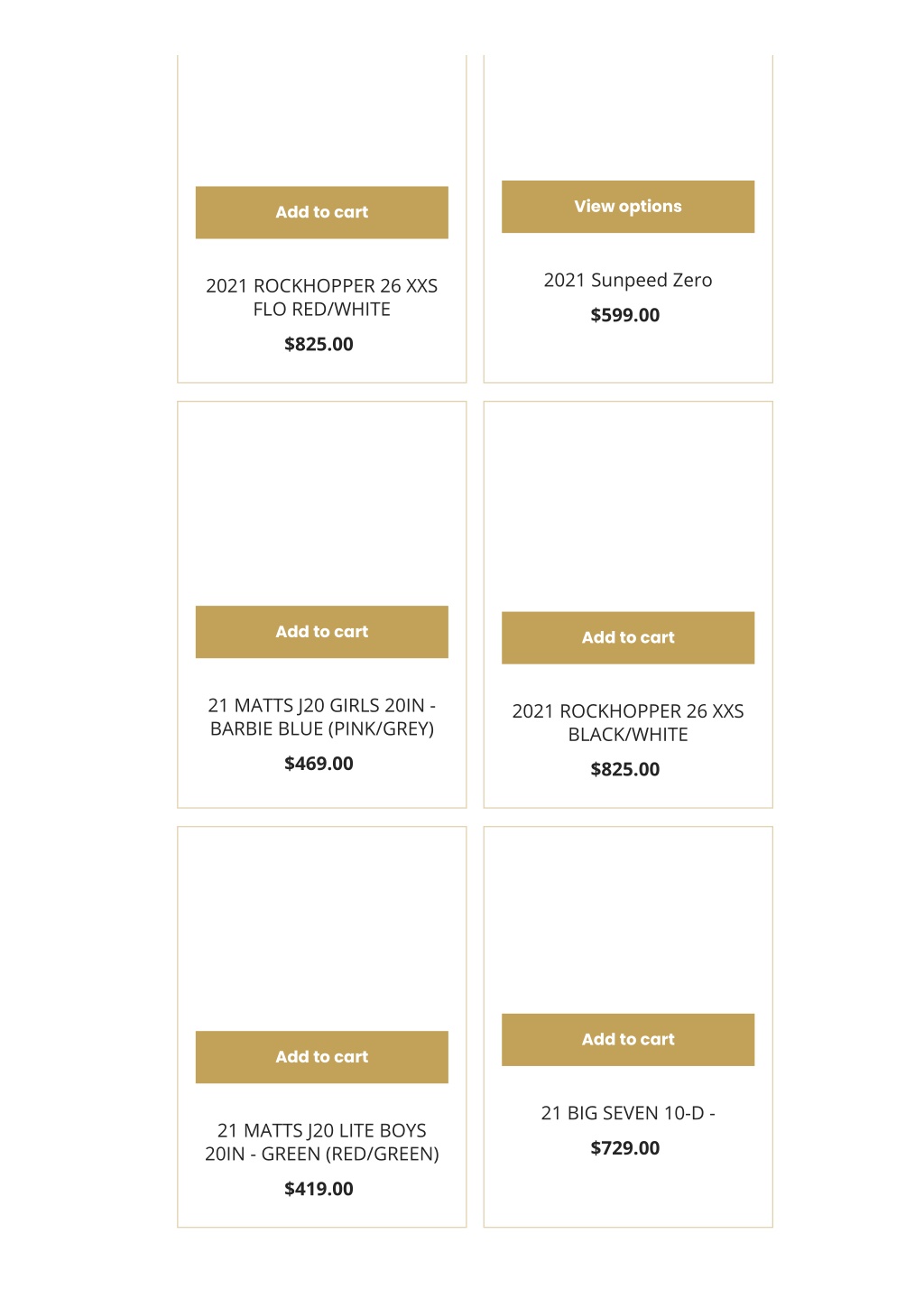 Add to cart

2021 ROCKHOPPER 26 XXS FLO RED/WHITE

$825.00

View options

2021 Sunpeed Zero

$599.00

Add to cart

21 MATTS J20 GIRLS 20IN - BARBIE BLUE (PINK/GREY)

$469.00

Add to cart

2021 ROCKHOPPER 26 XXS BLACK/WHITE

$825.00

Add to cart

21 MATTS J20 LITE BOYS 20IN - GREEN (RED/GREEN)

$419.00

Add to cart

21 BIG SEVEN 10-D -

$729.00